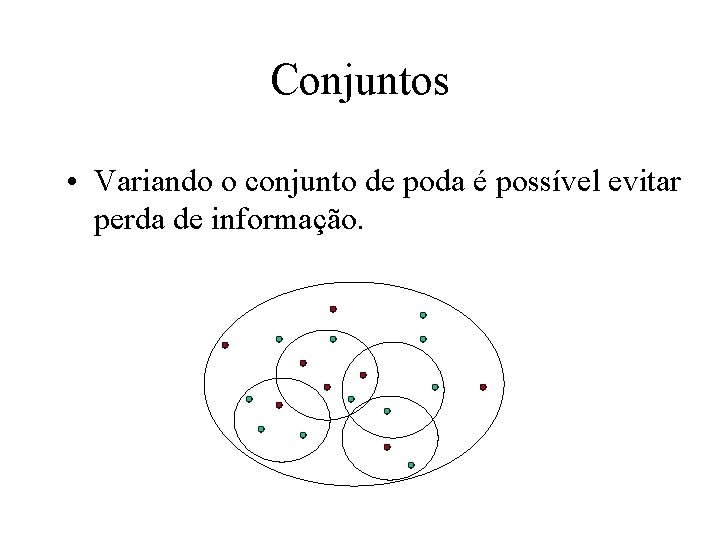 Conjuntos

• Variando o conjunto de poda é possível evitar perda de informação.